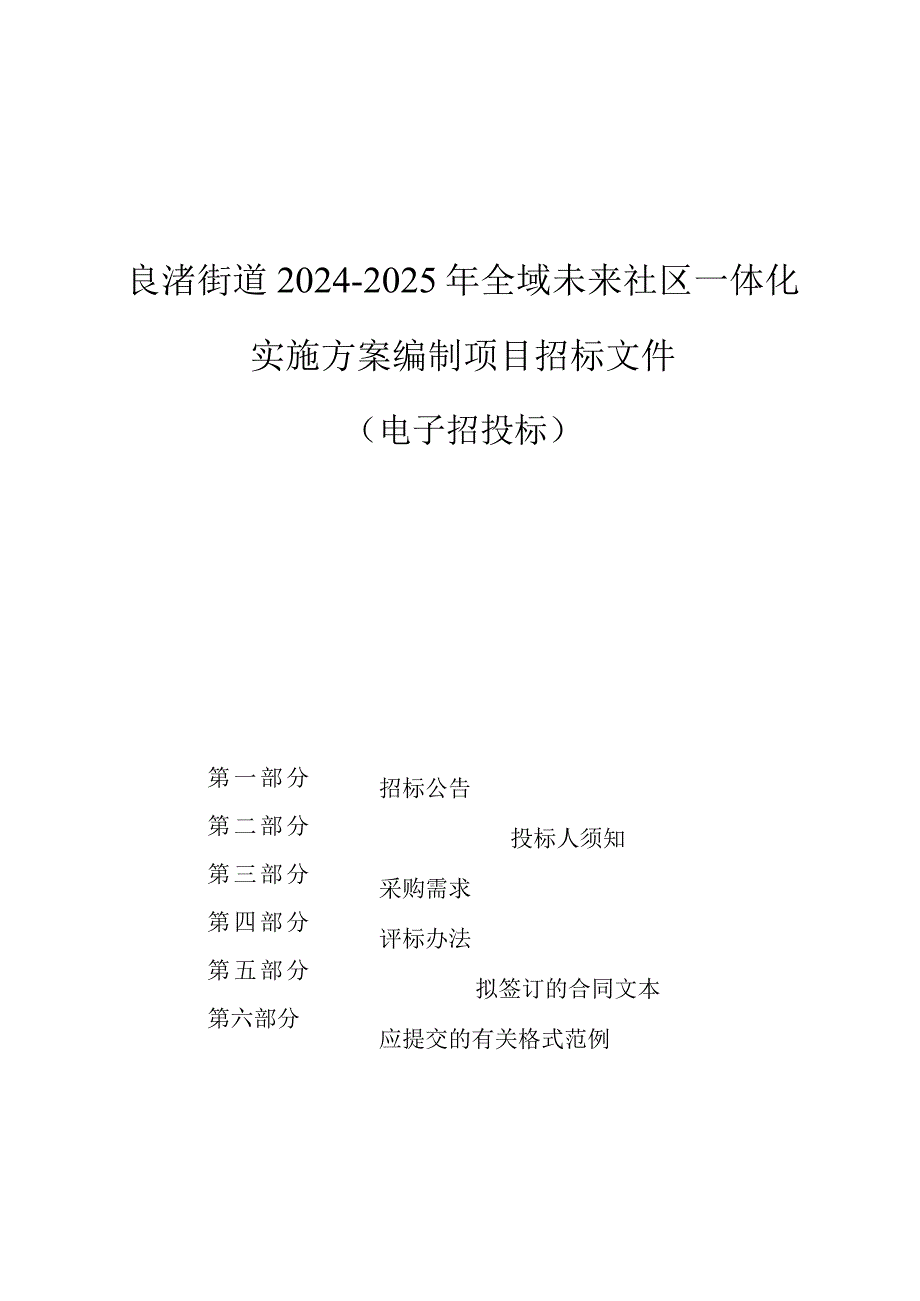 良渚街道 2024-2025 年全域未来社区一体化

实施方案编制项目招标文件

（电子招投标）

第一部分 招标公告

第二部分 投标人须知

第三部分 采购需求

第四部分 评标办法

第五部分 拟签订的合同文本

第六部分 应提交的有关格式范例